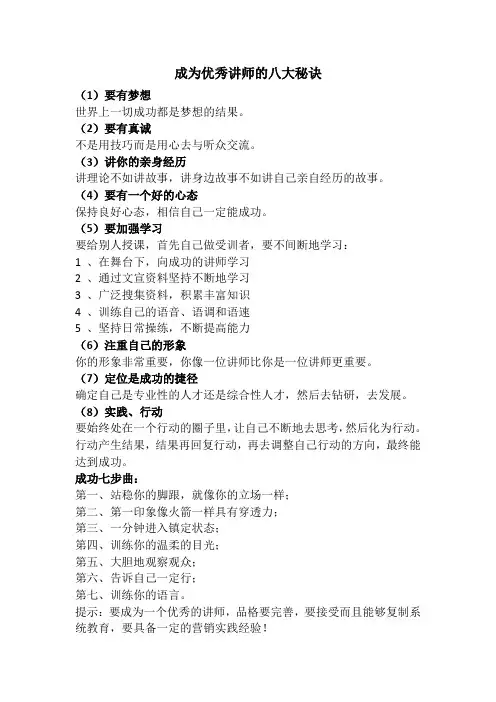 成为优秀讲师的八大秘诀

（1）要有梦想
世界上一切成功都是梦想的结果。

（2）要有真诚
不是用技巧而是用心去与听众交流。

（3）讲你的亲身经历
讲理论不如讲故事，讲身边故事不如讲自己亲自经历的故事。

（4）要有一个好的心态
保持良好心态，相信自己一定能成功。

（5）要加强学习
要给别人授课，首先自己做受训者，要不间断地学习：
1 、在舞台下，向成功的讲师学习
2 、通过文宣资料坚持不断地学习
3 、广泛搜集资料，积累丰富知识
4 、训练自己的语音、语调和语速
5 、坚持日常操练，不断提高能力

（6）注重自己的形象
你的形象非常重要，你像一位讲师比你是一位讲师更重要。

（7）定位是成功的捷径
确定自己是专业性的人才还是综合性人才，然后去钻研，去发展。

（8）实践、行动
要始终处在一个行动的圈子里，让自己不断地去思考，然后化为行动。行动产生结果，结果再回复行动，再去调整自己行动的方向，最终能达到成功。

成功七步曲：
第一、站稳你的脚跟，就像你的立场一样；
第二、第一印象像火箭一样具有穿透力；
第三、一分钟进入镇定状态；
第四、训练你的温柔的目光；
第五、大胆地观察观众；
第六、告诉自己一定行；
第七、训练你的语言。
提示：要成为一个优秀的讲师，品格要完善，要接受而且能够复制系统教育，要具备一定的营销实践经验！